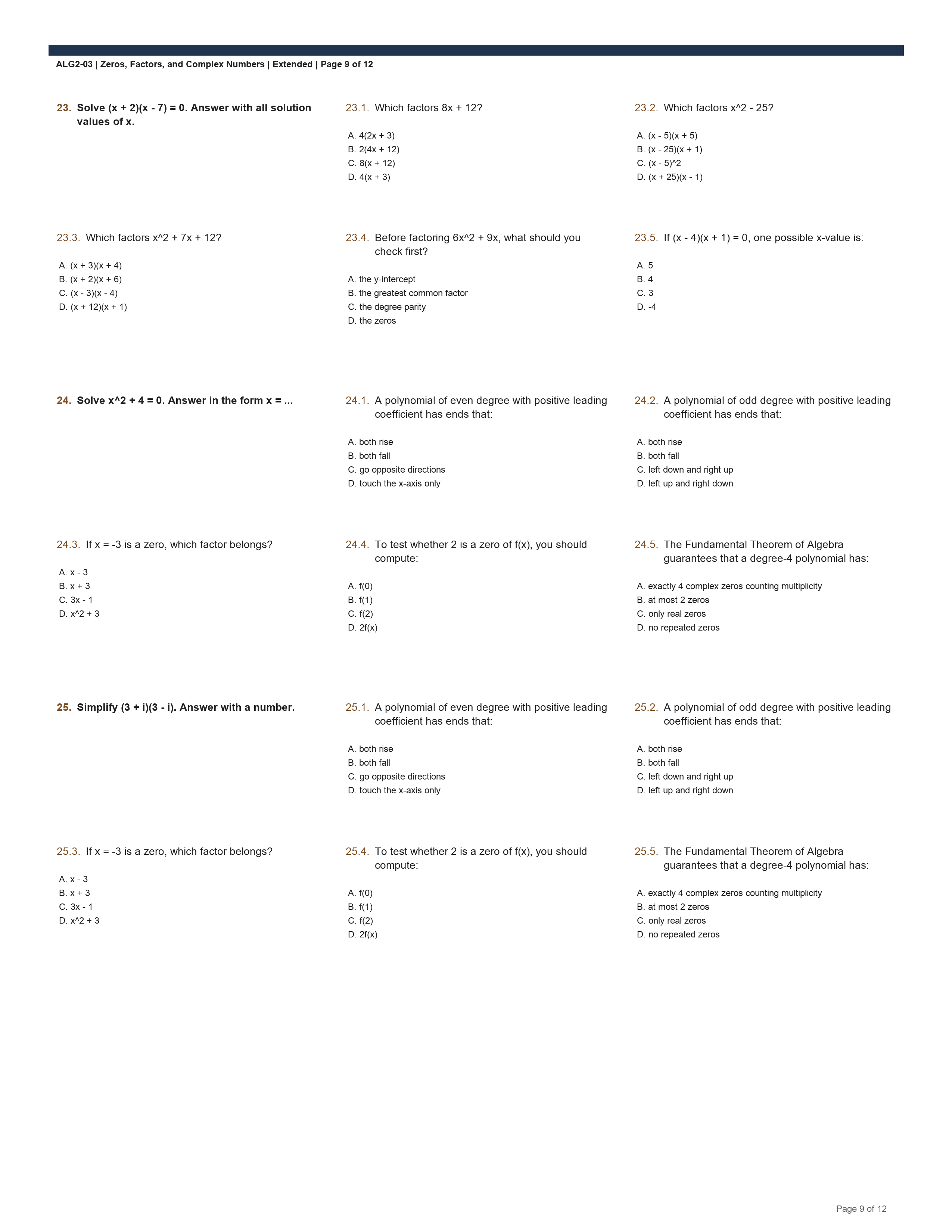 ALG2-03 | Zeros, Factors, and Complex Numbers | Extended | Page 9 of 12

23. Solve (x + 2)(x - 7) = 0. Answer with all solution values of x.

23.1. Which factors 8x + 12?

A. 4(2x + 3)
B. 2(4x + 12)
C. 8(x + 12)
D. 4(x + 3)

23.2. Which factors x^2 - 25?

A. (x - 5)(x + 5)
B. (x - 25)(x + 1)
C. (x - 5)^2
D. (x + 25)(x - 1)

23.3. Which factors x^2 + 7x + 12?

A. (x + 3)(x + 4)
B. (x + 2)(x + 6)
C. (x - 3)(x - 4)
D. (x + 12)(x + 1)

23.4. Before factoring 6x^2 + 9x, what should you check first?

A. the y-intercept
B. the greatest common factor
C. the degree parity
D. the zeros

23.5. If (x - 4)(x + 1) = 0, one possible x-value is:

A. 5
B. 4
C. 3
D. -4

24. Solve x^2 + 4 = 0. Answer in the form x = ...

24.1. A polynomial of even degree with positive leading coefficient has ends that:

A. both rise
B. both fall
C. go opposite directions
D. touch the x-axis only

24.2. A polynomial of odd degree with positive leading coefficient has ends that:

A. both rise
B. both fall
C. left down and right up
D. left up and right down

24.3. If x = -3 is a zero, which factor belongs?

A. x - 3
B. x + 3
C. 3x - 1
D. x^2 + 3

24.4. To test whether 2 is a zero of f(x), you should compute:

A. f(0)
B. f(1)
C. f(2)
D. 2f(x)

24.5. The Fundamental Theorem of Algebra guarantees that a degree-4 polynomial has:

A. exactly 4 complex zeros counting multiplicity
B. at most 2 zeros
C. only real zeros
D. no repeated zeros

25. Simplify (3 + i)(3 - i). Answer with a number.

25.1. A polynomial of even degree with positive leading coefficient has ends that:

A. both rise
B. both fall
C. go opposite directions
D. touch the x-axis only

25.2. A polynomial of odd degree with positive leading coefficient has ends that:

A. both rise
B. both fall
C. left down and right up
D. left up and right down

25.3. If x = -3 is a zero, which factor belongs?

A. x - 3
B. x + 3
C. 3x - 1
D. x^2 + 3

25.4. To test whether 2 is a zero of f(x), you should compute:

A. f(0)
B. f(1)
C. f(2)
D. 2f(x)

25.5. The Fundamental Theorem of Algebra guarantees that a degree-4 polynomial has:

A. exactly 4 complex zeros counting multiplicity
B. at most 2 zeros
C. only real zeros
D. no repeated zeros

Page 9 of 12